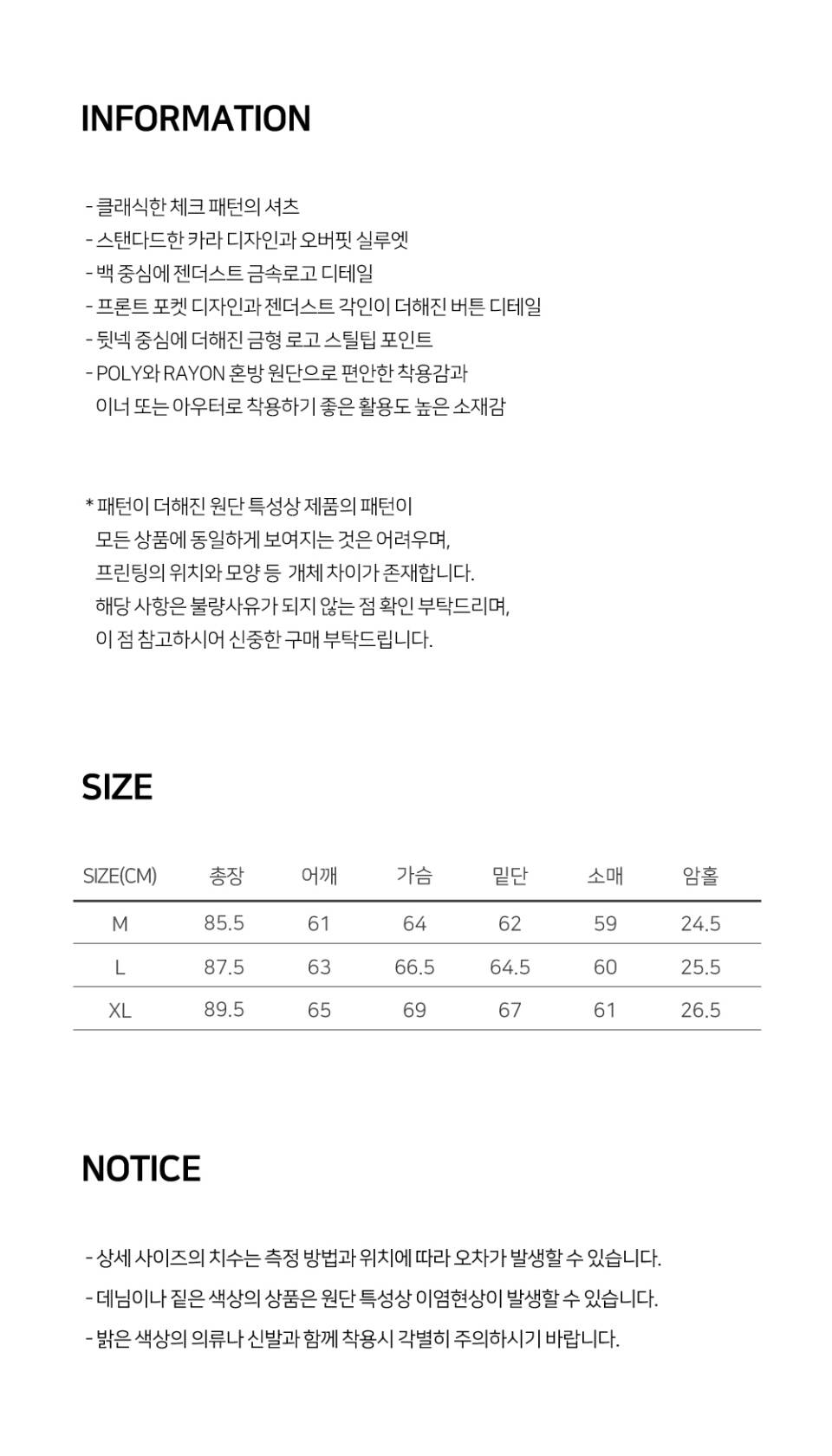 INFORMATION

- 클래식한 체크 패턴의 셔츠
- 스탠다드한 카라 디자인과 오버핏 실루엣
- 백 중심에 젠더스트 금속로고 디테일
- 프론트 포켓 디자인과 젠더스트 각인이 더해진 버튼 디테일
- 뒷넥 중심에 더해진 금형 로고 스틸팁 포인트
- POLY와 RAYON 혼방 원단으로 편안한 착용감과 이너 또는 아우터로 착용하기 좋은 활용도 높은 소재감

* 패턴이 더해진 원단 특성상 제품의 패턴이 모든 상품에 동일하게 보여지는 것은 어려우며, 프린팅의 위치와 모양 등 개체 차이가 존재합니다. 해당 사항은 불량사유가 되지 않는 점 확인 부탁드리며, 이 점 참고하시어 신중한 구매 부탁드립니다.

SIZE

| SIZE(CM) | 총장 | 어깨 | 가슴 | 밑단 | 소매 | 암홀 |
|---|---|---|---|---|---|---|
| M | 85.5 | 61 | 64 | 62 | 59 | 24.5 |
| L | 87.5 | 63 | 66.5 | 64.5 | 60 | 25.5 |
| XL | 89.5 | 65 | 69 | 67 | 61 | 26.5 |

NOTICE

- 상세 사이즈의 치수는 측정 방법과 위치에 따라 오차가 발생할 수 있습니다.
- 데님이나 짙은 색상의 상품은 원단 특성상 이염현상이 발생할 수 있습니다.
- 밝은 색상의 의류나 신발과 함께 착용시 각별히 주의하시기 바랍니다.